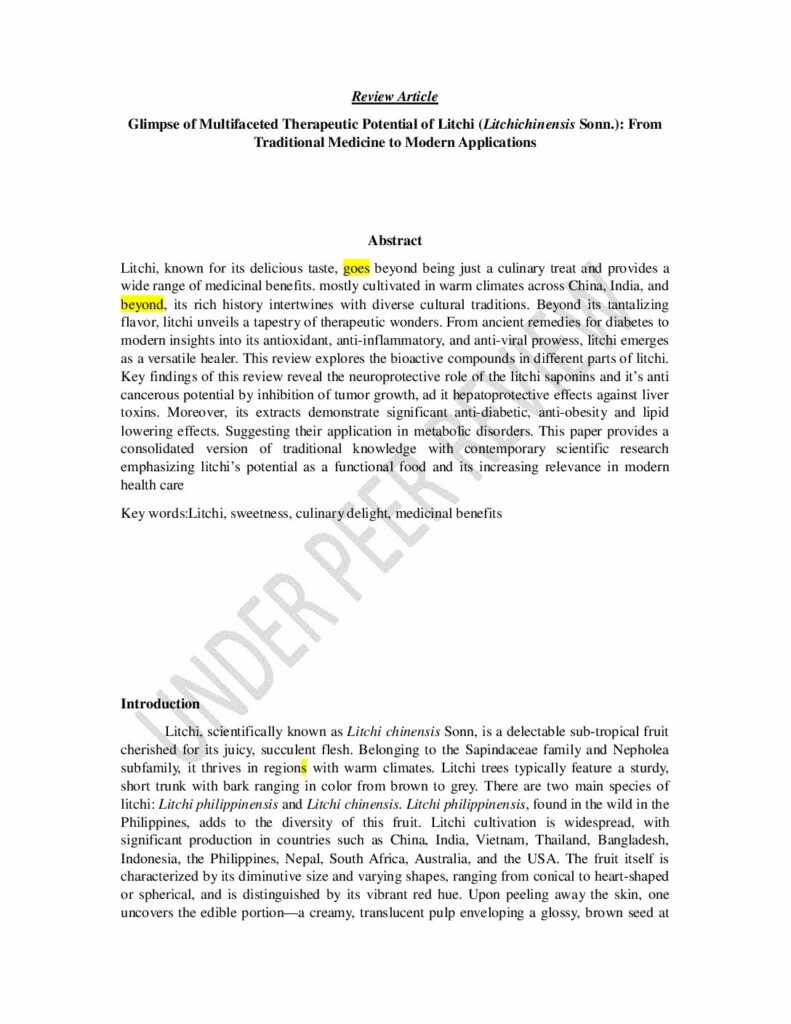 Review Article

Glimpse of Multifaceted Therapeutic Potential of Litchi (Litchichinensis Sonn.): From Traditional Medicine to Modern Applications

Abstract

Litchi, known for its delicious taste, goes beyond being just a culinary treat and provides a wide range of medicinal benefits. mostly cultivated in warm climates across China, India, and beyond, its rich history intertwines with diverse cultural traditions. Beyond its tantalizing flavor, litchi unveils a tapestry of therapeutic wonders. From ancient remedies for diabetes to modern insights into its antioxidant, anti-inflammatory, and anti-viral prowess, litchi emerges as a versatile healer. This review explores the bioactive compounds in different parts of litchi. Key findings of this review reveal the neuroprotective role of the litchi saponins and it's anti cancerous potential by inhibition of tumor growth, ad it hepatoprotective effects against liver toxins. Moreover, its extracts demonstrate significant anti-diabetic, anti-obesity and lipid lowering effects. Suggesting their application in metabolic disorders. This paper provides a consolidated version of traditional knowledge with contemporary scientific research emphasizing litchi's potential as a functional food and its increasing relevance in modern health care

Key words:Litchi, sweetness, culinary delight, medicinal benefits

UNDER PEER REVIEW

Introduction

Litchi, scientifically known as Litchi chinensis Sonn, is a delectable sub-tropical fruit cherished for its juicy, succulent flesh. Belonging to the Sapindaceae family and Nepholea subfamily, it thrives in regions with warm climates. Litchi trees typically feature a sturdy, short trunk with bark ranging in color from brown to grey. There are two main species of litchi: Litchi philippinensis and Litchi chinensis. Litchi philippinensis, found in the wild in the Philippines, adds to the diversity of this fruit. Litchi cultivation is widespread, with significant production in countries such as China, India, Vietnam, Thailand, Bangladesh, Indonesia, the Philippines, Nepal, South Africa, Australia, and the USA. The fruit itself is characterized by its diminutive size and varying shapes, ranging from conical to heart-shaped or spherical, and is distinguished by its vibrant red hue. Upon peeling away the skin, one uncovers the edible portion—a creamy, translucent pulp enveloping a glossy, brown seed at